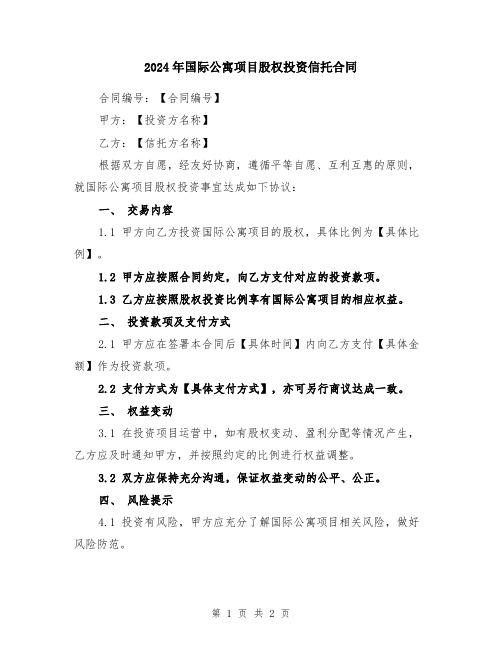 2024年国际公寓项目股权投资信托合同

合同编号：【合同编号】

甲方：【投资方名称】

乙方：【信托方名称】

根据双方自愿，经友好协商，遵循平等自愿、互利互惠的原则，就国际公寓项目股权投资事宜达成如下协议：

一、 交易内容

1.1 甲方向乙方投资国际公寓项目的股权，具体比例为【具体比例】。

1.2 甲方应按照合同约定，向乙方支付对应的投资款项。

1.3 乙方应按照股权投资比例享有国际公寓项目的相应权益。

二、 投资款项及支付方式

2.1 甲方应在签署本合同后【具体时间】内向乙方支付【具体金额】作为投资款项。

2.2 支付方式为【具体支付方式】，亦可另行商议达成一致。

三、 权益变动

3.1 在投资项目运营中，如有股权变动、盈利分配等情况产生，乙方应及时通知甲方，并按照约定的比例进行权益调整。

3.2 双方应保持充分沟通，保证权益变动的公平、公正。

四、 风险提示

4.1 投资有风险，甲方应充分了解国际公寓项目相关风险，做好风险防范。

第 1 页 共 2 页